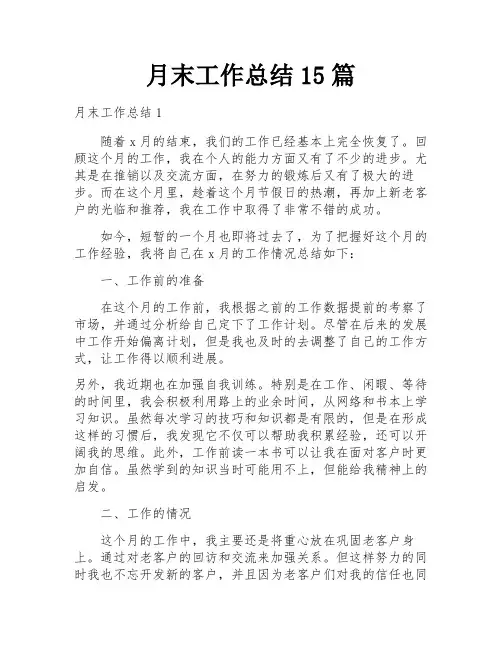 月末工作总结15篇

月末工作总结1

随着x月的结束，我们的工作已经基本上完全恢复了。回顾这个月的工作，我在个人的能力方面又有了不少的进步。尤其是在推销以及交流方面，在努力的锻炼后又有了极大的进步。而在这个月里，趁着这个月节假日的热潮，再加上新老客户的光临和推荐，我在工作中取得了非常不错的成功。

如今，短暂的一个月也即将过去了，为了把握好这个月的工作经验，我将自己在x月的工作情况总结如下：

一、工作前的准备

在这个月的工作前，我根据之前的工作数据提前的考察了市场，并通过分析给自己定下了工作计划。尽管在后来的发展中工作开始偏离计划，但是我也及时的去调整了自己的工作方式，让工作得以顺利进展。

另外，我近期也在加强自我训练。特别是在工作、闲暇、等待的时间里，我会积极利用路上的业余时间，从网络和书本上学习知识。虽然每次学习的技巧和知识都是有限的，但是在形成这样的习惯后，我发现它不仅可以帮助我积累经验，还可以开阔我的思维。此外，工作前读一本书可以让我在面对客户时更加自信。虽然学到的知识当时可能用不上，但能给我精神上的启发。

二、工作的情况

这个月的工作中，我主要还是将重心放在巩固老客户身上。通过对老客户的回访和交流来加强关系。但这样努力的同时我也不忘开发新的客户，并且因为老客户们对我的信任也同